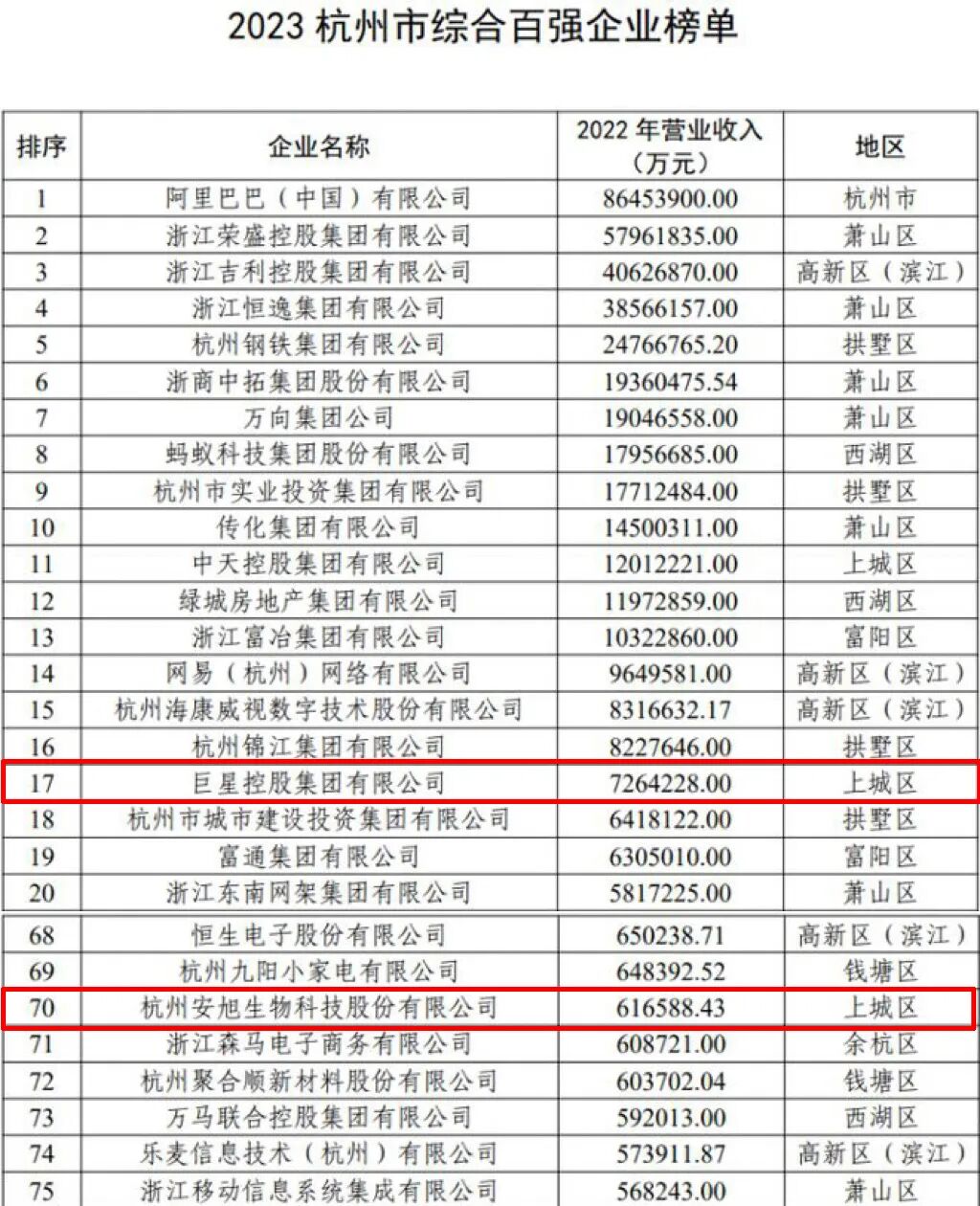 2023杭州市综合百强企业榜单

| 排序 | 企业名称 | 2022年营业收入（万元） | 地区 |
|---|---|---|---|
| 1 | 阿里巴巴（中国）有限公司 | 86453900.00 | 杭州市 |
| 2 | 浙江荣盛控股集团有限公司 | 57961835.00 | 萧山区 |
| 3 | 浙江吉利控股集团有限公司 | 40626870.00 | 高新区（滨江） |
| 4 | 浙江恒逸集团有限公司 | 38566157.00 | 萧山区 |
| 5 | 杭州钢铁集团有限公司 | 24766765.20 | 拱墅区 |
| 6 | 浙商中拓集团股份有限公司 | 19360475.54 | 萧山区 |
| 7 | 万向集团公司 | 19046558.00 | 萧山区 |
| 8 | 蚂蚁科技集团股份有限公司 | 17956685.00 | 西湖区 |
| 9 | 杭州市实业投资集团有限公司 | 17712484.00 | 拱墅区 |
| 10 | 传化集团有限公司 | 14500311.00 | 萧山区 |
| 11 | 中天控股集团有限公司 | 12012221.00 | 上城区 |
| 12 | 绿城房地产集团有限公司 | 11972859.00 | 西湖区 |
| 13 | 浙江富冶集团有限公司 | 10322860.00 | 富阳区 |
| 14 | 网易（杭州）网络有限公司 | 9649581.00 | 高新区（滨江） |
| 15 | 杭州海康威视数字技术股份有限公司 | 8316632.17 | 高新区（滨江） |
| 16 | 杭州锦江集团有限公司 | 8227646.00 | 拱墅区 |
| 17 | 巨星控股集团有限公司 | 7264228.00 | 上城区 |
| 18 | 杭州市城市建设投资集团有限公司 | 6418122.00 | 拱墅区 |
| 19 | 富通集团有限公司 | 6305010.00 | 富阳区 |
| 20 | 浙江东南网架集团有限公司 | 5817225.00 | 萧山区 |
| 68 | 恒生电子股份有限公司 | 650238.71 | 高新区（滨江） |
| 69 | 杭州九阳小家电有限公司 | 648392.52 | 钱塘区 |
| 70 | 杭州安旭生物科技股份有限公司 | 616588.43 | 上城区 |
| 71 | 浙江森马电子商务有限公司 | 608721.00 | 余杭区 |
| 72 | 杭州聚合顺新材料股份有限公司 | 603702.04 | 钱塘区 |
| 73 | 万马联合控股集团有限公司 | 592013.00 | 西湖区 |
| 74 | 乐麦信息技术（杭州）有限公司 | 573911.87 | 高新区（滨江） |
| 75 | 浙江移动信息系统集成有限公司 | 568243.00 | 萧山区 |